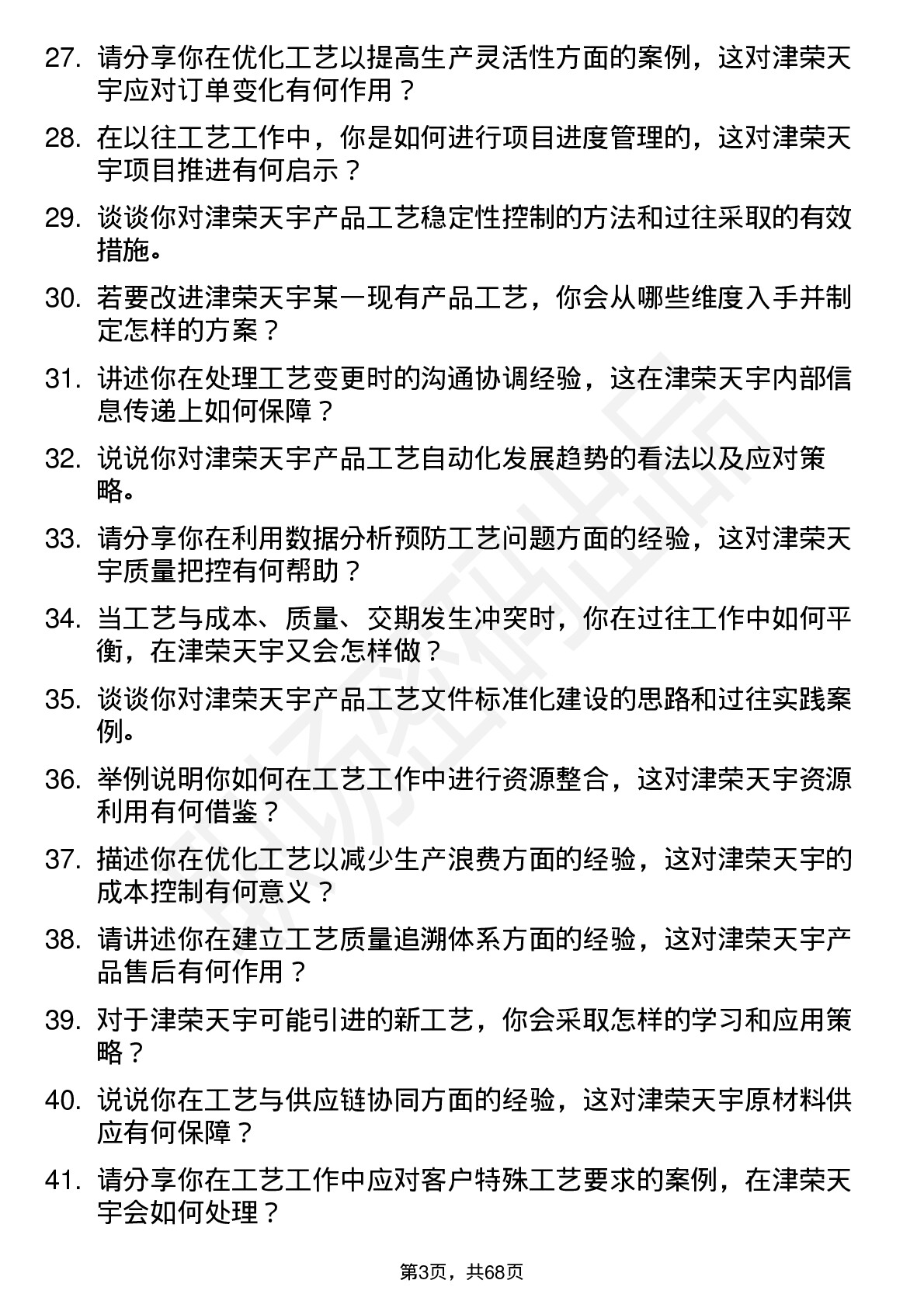 27. 请分享你在优化工艺以提高生产灵活性方面的案例，这对津荣天宇应对订单变化有何作用？

28. 在以往工艺工作中，你是如何进行项目进度管理的，这对津荣天宇项目推进有何启示？

29. 谈谈你对津荣天宇产品工艺稳定性控制的方法和过往采取的有效措施。

30. 若要改进津荣天宇某一现有产品工艺，你会从哪些维度入手并制定怎样的方案？

31. 讲述你在处理工艺变更时的沟通协调经验，这在津荣天宇内部信息传递上如何保障？

32. 说说你对津荣天宇产品工艺自动化发展趋势的看法以及应对策略。

33. 请分享你在利用数据分析预防工艺问题方面的经验，这对津荣天宇质量把控有何帮助？

34. 当工艺与成本、质量、交期发生冲突时，你在过往工作中如何平衡，在津荣天宇又会怎样做？

35. 谈谈你对津荣天宇产品工艺文件标准化建设的思路和过往实践案例。

36. 举例说明你如何在工艺工作中进行资源整合，这对津荣天宇资源利用有何借鉴？

37. 描述你在优化工艺以减少生产浪费方面的经验，这对津荣天宇的成本控制有何意义？

38. 请讲述你在建立工艺质量追溯体系方面的经验，这对津荣天宇产品售后有何作用？

39. 对于津荣天宇可能引进的新工艺，你会采取怎样的学习和应用策略？

40. 说说你在工艺与供应链协同方面的经验，这对津荣天宇原材料供应有何保障？

41. 请分享你在工艺工作中应对客户特殊工艺要求的案例，在津荣天宇会如何处理？

第3页，共68页